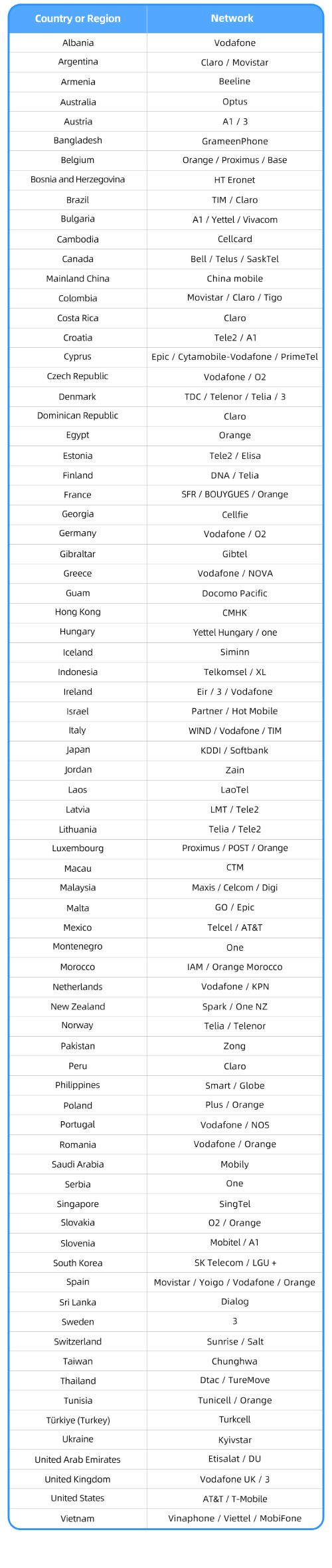 | Country or Region | Network |
|---|---|
| Albania | Vodafone |
| Argentina | Claro / Movistar |
| Armenia | Beeline |
| Australia | Optus |
| Austria | A1 / 3 |
| Bangladesh | GrameenPhone |
| Belgium | Orange / Proximus / Base |
| Bosnia and Herzegovina | HT Eronet |
| Brazil | TIM / Claro |
| Bulgaria | A1 / Yettel / Vivacom |
| Cambodia | Cellcard |
| Canada | Bell / Telus / SaskTel |
| Mainland China | China mobile |
| Colombia | Movistar / Claro / Tigo |
| Costa Rica | Claro |
| Croatia | Tele2 / A1 |
| Cyprus | Epic / Cytamobile-Vodafone / PrimeTel |
| Czech Republic | Vodafone / O2 |
| Denmark | TDC / Telenor / Telia / 3 |
| Dominican Republic | Claro |
| Egypt | Orange |
| Estonia | Tele2 / Elisa |
| Finland | DNA / Telia |
| France | SFR / BOUYGUES / Orange |
| Georgia | Cellfie |
| Germany | Vodafone / O2 |
| Gibraltar | Gibtel |
| Greece | Vodafone / NOVA |
| Guam | Docomo Pacific |
| Hong Kong | CMHK |
| Hungary | Yettel Hungary / one |
| Iceland | Siminn |
| Indonesia | Telkomsel / XL |
| Ireland | Eir / 3 / Vodafone |
| Israel | Partner / Hot Mobile |
| Italy | WIND / Vodafone / TIM |
| Japan | KDDI / Softbank |
| Jordan | Zain |
| Laos | LaoTel |
| Latvia | LMT / Tele2 |
| Lithuania | Telia / Tele2 |
| Luxembourg | Proximus / POST / Orange |
| Macau | CTM |
| Malaysia | Maxis / Celcom / Digi |
| Malta | GO / Epic |
| Mexico | Telcel / AT&T |
| Montenegro | One |
| Morocco | IAM / Orange Morocco |
| Netherlands | Vodafone / KPN |
| New Zealand | Spark / One NZ |
| Norway | Telia / Telenor |
| Pakistan | Zong |
| Peru | Claro |
| Philippines | Smart / Globe |
| Poland | Plus / Orange |
| Portugal | Vodafone / NOS |
| Romania | Vodafone / Orange |
| Saudi Arabia | Mobily |
| Serbia | One |
| Singapore | SingTel |
| Slovakia | O2 / Orange |
| Slovenia | Mobitel / A1 |
| South Korea | SK Telecom / LGU + |
| Spain | Movistar / Yoigo / Vodafone / Orange |
| Sri Lanka | Dialog |
| Sweden | 3 |
| Switzerland | Sunrise / Salt |
| Taiwan | Chunghwa |
| Thailand | Dtac / TureMove |
| Tunisia | Tunicell / Orange |
| Türkiye (Turkey) | Turkcell |
| Ukraine | Kyivstar |
| United Arab Emirates | Etisalat / DU |
| United Kingdom | Vodafone UK / 3 |
| United States | AT&T / T-Mobile |
| Vietnam | Vinaphone / Viettel / MobiFone |